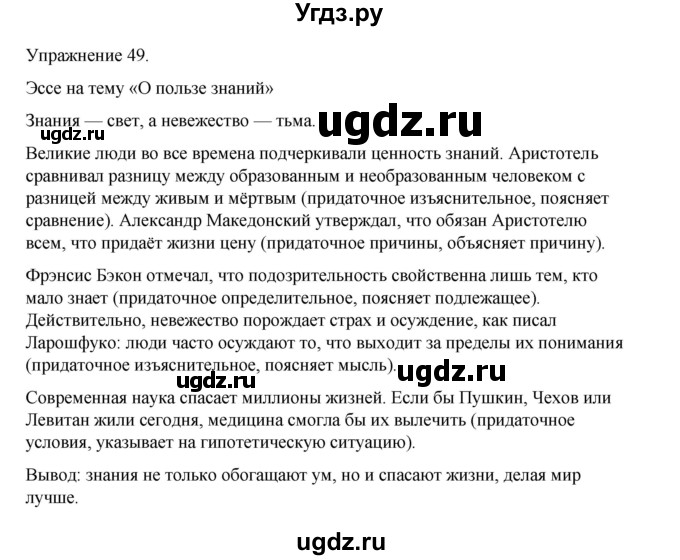 Угдз.ру

Упражнение 49.

Эссе на тему «О пользе знаний»

Знания — свет, а невежество — тьма. ugdz.ru

ugdz.ru

Великие люди во все времена подчеркивали ценность знаний. Аристотель сравнивал разницу между образованным и необразованным человеком с разницей между живым и мёртвым (придаточное изъяснительное, поясняет сравнение). Александр Македонский утверждал, что обязан Аристотелю всем, что придаёт жизни цену (придаточное причины, объясняет причину).

Фрэнсис Бэкон отмечал, что подозрительность свойственна лишь тем, кто мало знает (придаточное определительное, поясняет подлежащее). Действительно, невежество порождает страх и осуждение, как писал Ларошфуко: люди часто осуждают то, что выходит за пределы их понимания (придаточное изъяснительное, поясняет мысль). ugdz.ru

ugdz.ru

Современная наука спасает миллионы жизней. Если бы Пушкин, Чехов или Левитан жили сегодня, медицина смогла бы их вылечить (придаточное условия, указывает на гипотетическую ситуацию).

Вывод: знания не только обогащают ум, но и спасают жизни, делая мир лучше.

ugdz.ru